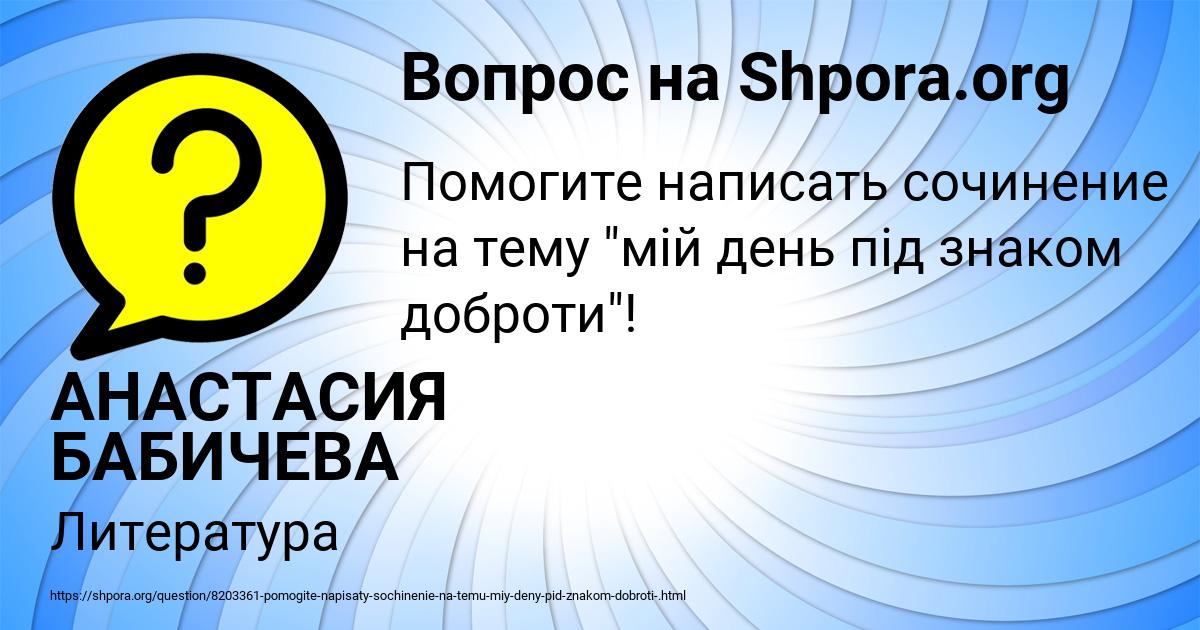 Вопрос на Shpora.org

?

Помогите написать сочинение на тему "мій день під знаком доброти"!

АНАСТАСИЯ БАБИЧЕВА

Литература

https://shpora.org/question/8203361-pomogite-napisaty-sochinenie-na-temu-miy-deny-pid-znakom-dobroti-.html